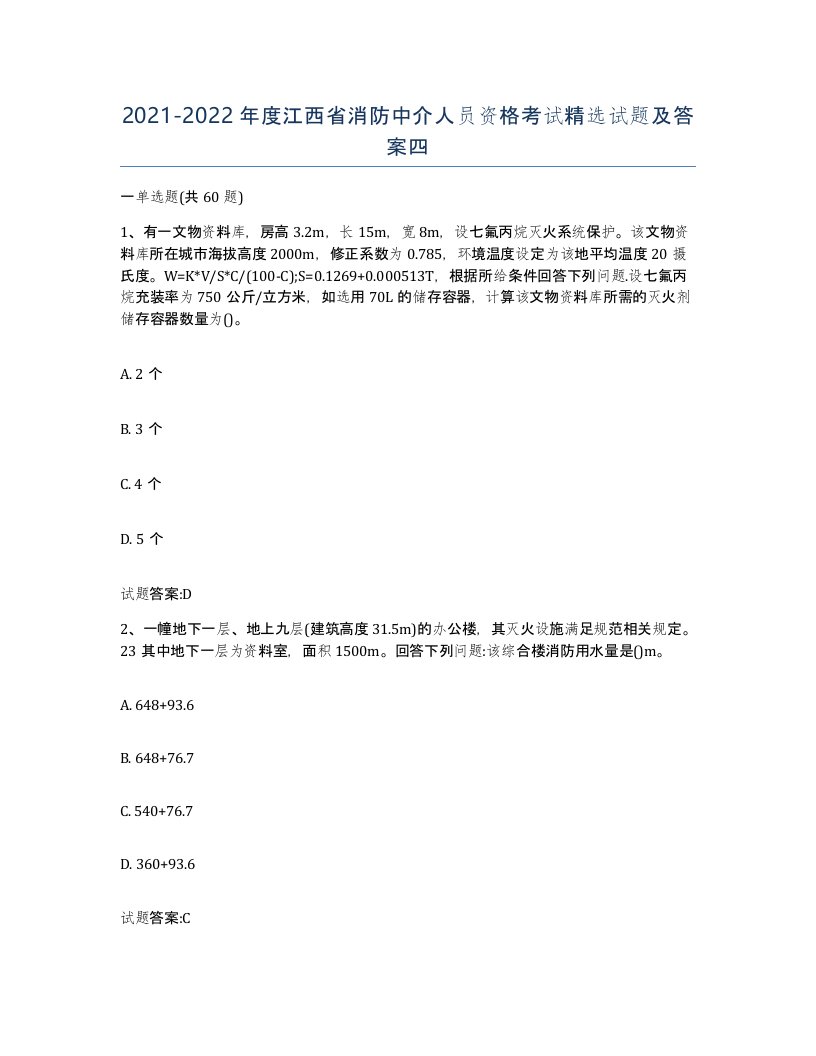 2021-2022年度江西省消防中介人员资格考试精选试题及答案四

一单选题(共60题)

1、有一文物资料库，房高3.2m，长15m，宽8m，设七氟丙烷灭火系统保护。该文物资料库所在城市海拔高度2000m，修正系数为0.785，环境温度设定为该地平均温度20摄氏度。W=K*V/S*C/(100-C);S=0.1269+0.000513T，根据所给条件回答下列问题.设七氟丙烷充装率为750公斤/立方米，如选用70L的储存容器，计算该文物资料库所需的灭火剂储存容器数量为()。

A. 2个

B. 3个

C. 4个

D. 5个

试题答案:D

2、一幢地下一层、地上九层(建筑高度31.5m)的办公楼，其灭火设施满足规范相关规定。23其中地下一层为资料室，面积1500m。回答下列问题:该综合楼消防用水量是()m。

A. 648+93.6

B. 648+76.7

C. 540+76.7

D. 360+93.6

试题答案:C